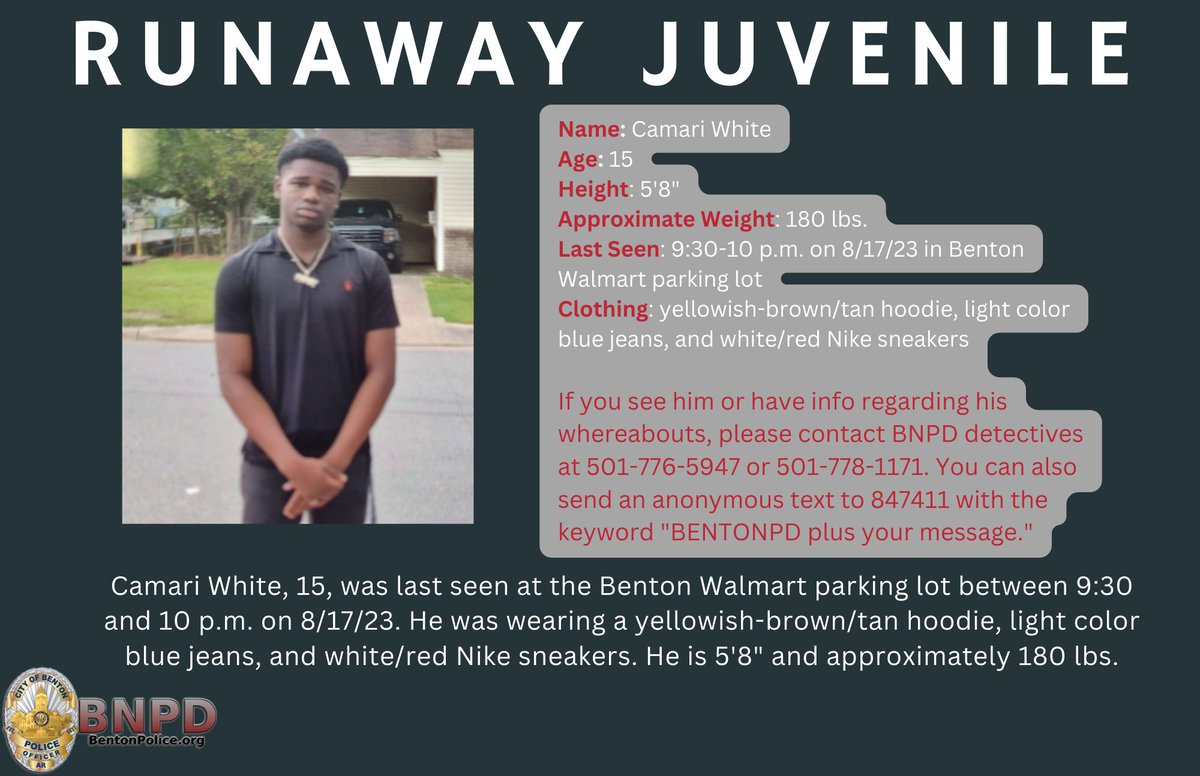 RUNAWAY JUVENILE

Name: Camari White
Age: 15
Height: 5'8"
Approximate Weight: 180 lbs.
Last Seen: 9:30-10 p.m. on 8/17/23 in Benton Walmart parking lot
Clothing: yellowish-brown/tan hoodie, light color blue jeans, and white/red Nike sneakers

If you see him or have info regarding his whereabouts, please contact BNPD detectives at 501-776-5947 or 501-778-1171. You can also send an anonymous text to 847411 with the keyword "BENTONPD plus your message."

Camari White, 15, was last seen at the Benton Walmart parking lot between 9:30 and 10 p.m. on 8/17/23. He was wearing a yellowish-brown/tan hoodie, light color blue jeans, and white/red Nike sneakers. He is 5'8" and approximately 180 lbs.

CITY OF BENTON
POLICE
OFFICER
AR
BNPD
BentonPolice.org